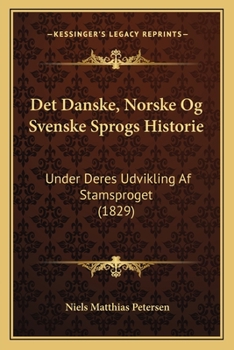 —KESSINGER'S LEGACY REPRINTS—

Det Danske, Norske Og Svenske Sprogs Historie

Under Deres Udvikling Af Stamsproget (1829)

Niels Matthias Petersen